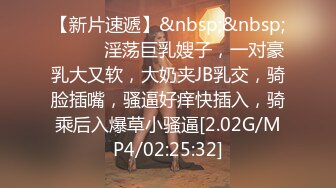 【新片速遞】&nbsp;&nbsp; 淫荡巨乳嫂子，一对豪乳大又软，大奶夹JB乳交，骑脸插嘴，骚逼好痒快插入，骑乘后入爆草小骚逼[2.02G/MP4/02:25:32]